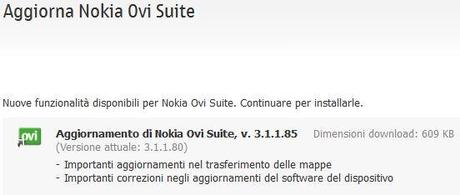 Aggiorna Nokia Ovi Suite

Nuove funzionalità disponibili per Nokia Ovi Suite. Continuare per installarle.

ovi

Aggiornamento di Nokia Ovi Suite, v. 3.1.1.85 Dimensioni download: 609 KB
(Versione attuale: 3.1.1.80)
- Importanti aggiornamenti nel trasferimento delle mappe
- Importanti correzioni negli aggiornamenti del software del dispositivo